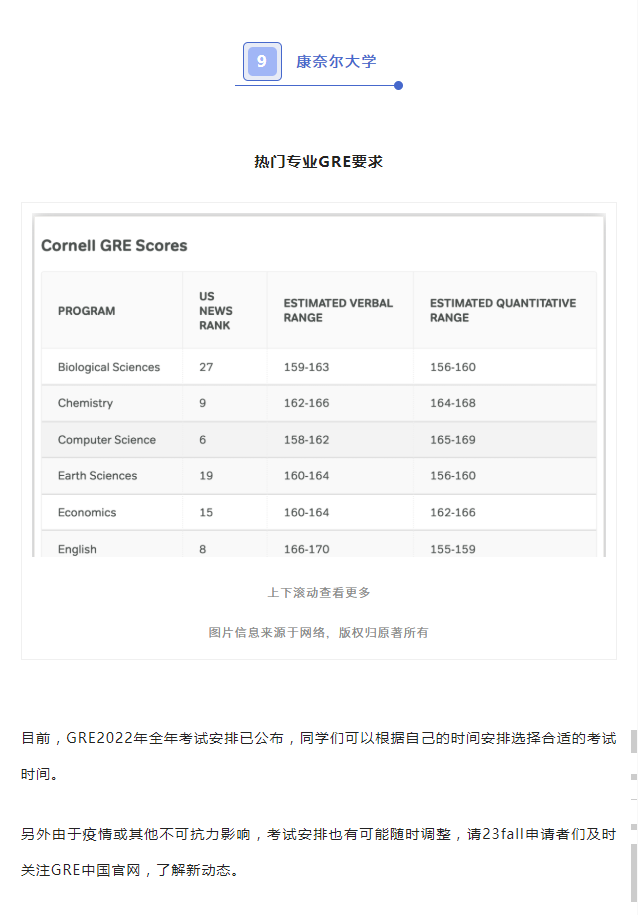 9 康奈尔大学

热门专业GRE要求

Cornell GRE Scores

| PROGRAM | US NEWS RANK | ESTIMATED VERBAL RANGE | ESTIMATED QUANTITATIVE RANGE |
|---|---|---|---|
| Biological Sciences | 27 | 159-163 | 156-160 |
| Chemistry | 9 | 162-166 | 164-168 |
| Computer Science | 6 | 158-162 | 165-169 |
| Earth Sciences | 19 | 160-164 | 156-160 |
| Economics | 15 | 160-164 | 162-166 |
| English | 8 | 166-170 | 155-159 |

上下滚动查看更多

图片信息来源于网络，版权归原著所有

目前，GRE2022年全年考试安排已公布，同学们可以根据自己的时间安排选择合适的考试时间。

另外由于疫情或其他不可抗力影响，考试安排也有可能随时调整，请23fall申请者们及时关注GRE中国官网，了解新动态。